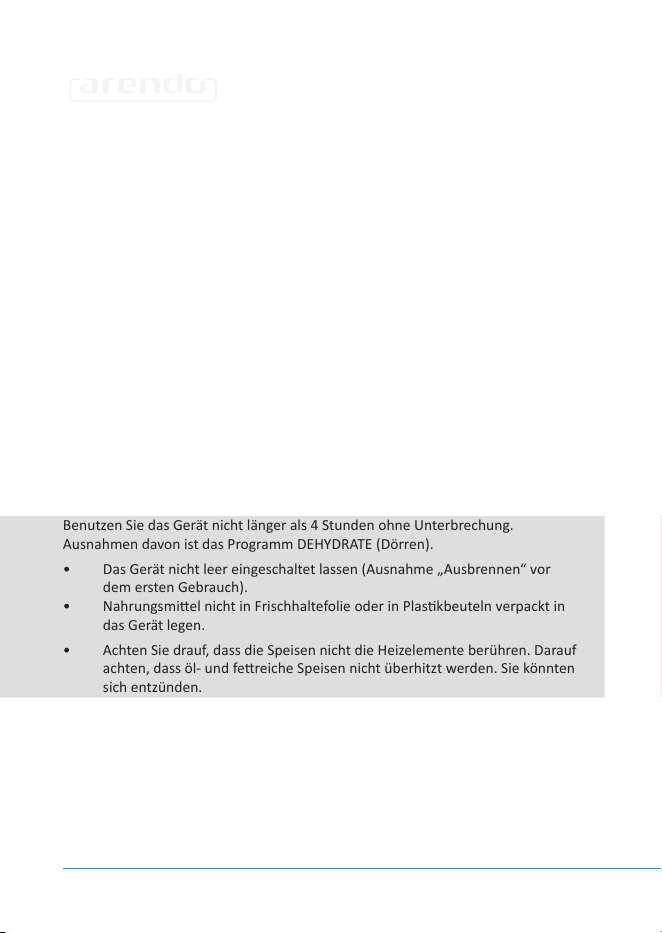 arendo

Benutzen Sie das Gerät nicht länger als 4 Stunden ohne Unterbrechung. Ausnahmen davon ist das Programm DEHYDRATE (Dörren).

• Das Gerät nicht leer eingeschaltet lassen (Ausnahme „Ausbrennen“ vor dem ersten Gebrauch).
• Nahrungsmittel nicht in Frischhaltefolie oder in Plastikbeuteln verpackt in das Gerät legen.
• Achten Sie drauf, dass die Speisen nicht die Heizelemente berühren. Darauf achten, dass öl- und fettreiche Speisen nicht überhitzt werden. Sie könnten sich entzünden.